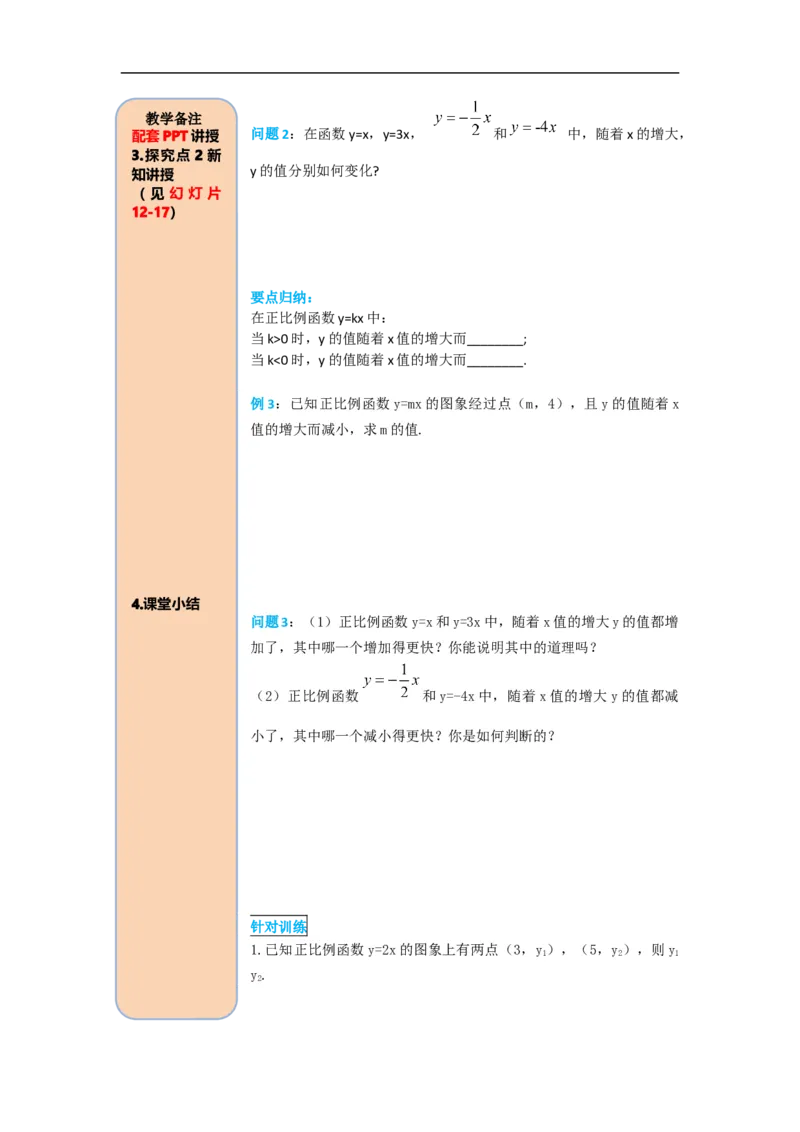 教学备注
配套PPT讲授
3.探究点2新知讲授
（见幻灯片12-17）

4.课堂小结

问题2：在函数y=x，y=3x，$y=-\frac{1}{2}x$和$y=-4x$中，随着x的增大，y的值分别如何变化？

要点归纳：
在正比例函数y=kx中：
当k>0时，y的值随着x值的增大而________；
当k<0时，y的值随着x值的增大而________.

例3：已知正比例函数y=mx的图象经过点（m，4），且y的值随着x值的增大而减小，求m的值.

问题3：（1）正比例函数y=x和y=3x中，随着x值的增大y的值都增加了，其中哪一个增加得更快？你能说明其中的道理吗？
（2）正比例函数$y=-\frac{1}{2}x$和y=-4x中，随着x值的增大y的值都减小了，其中哪一个减小得更快？你是如何判断的？

针对训练
1.已知正比例函数y=2x的图象上有两点（3，$y_1$），（5，$y_2$），则$y_1$ $y_2$.